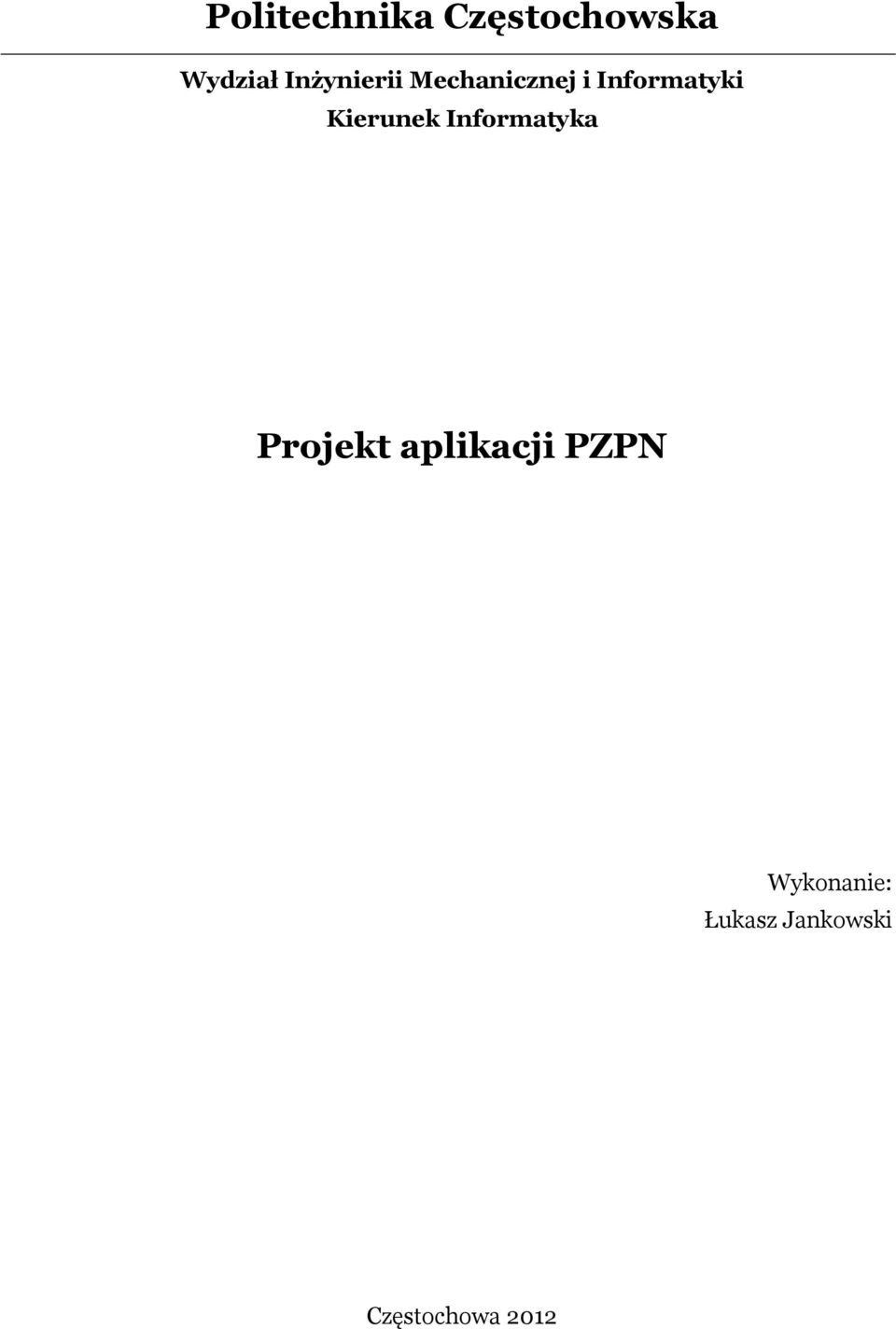 Politechnika Częstochowska

Wydział Inżynierii Mechanicznej i Informatyki
Kierunek Informatyka

Projekt aplikacji PZPN

Wykonanie:
Łukasz Jankowski

Częstochowa 2012